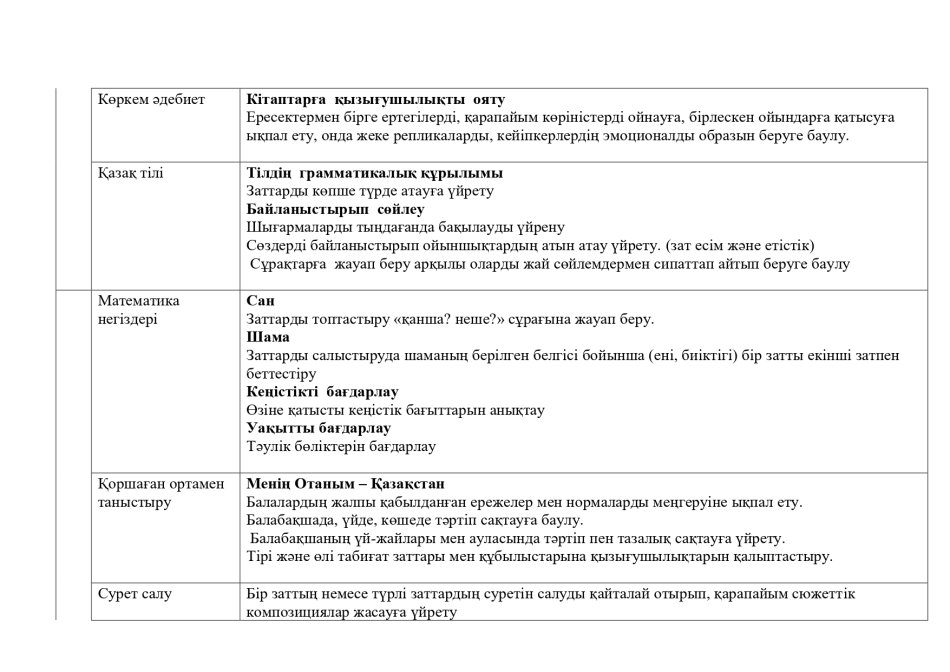 | Көркем әдебиет | Кітаптарға қызығушылықты ояту Ересектермен бірге ертегілерді, қарапайым көріністерді ойнауға, бірлескен ойындарға қатысуға ықпал ету, онда жеке репликаларды, кейіпкерлердің эмоционалды образын беруге баулу. |
|---|---|
| Қазақ тілі | Тілдің грамматикалық құрылымы Заттарды көпше түрде атауға үйрету Байланыстырып сөйлеу Шығармаларды тыңдағанда бақылауды үйрену Сөздерді байланыстырып ойыншықтардың атын атау үйрету. (зат есім және етістік) Сұрақтарға жауап беру арқылы оларды жай сөйлемдермен сипаттап айтып беруге баулу |
| Математика негіздері | Сан Заттарды топтастыру «қанша? неше?» сұрағына жауап беру. Шама Заттарды салыстыруда шаманың берілген белгісі бойынша (ені, биіктігі) бір затты екінші затпен беттестіру Кеңістікті бағдарлау Өзіне қатысты кеңістік бағыттарын анықтау Уақытты бағдарлау Тәулік бөліктерін бағдарлау |
| Қоршаған ортамен таныстыру | Менің Отаным – Қазақстан Балалардың жалпы қабылданған ережелер мен нормаларды меңгеруіне ықпал ету. Балабақшада, үйде, көшеде тәртіп сақтауға баулу. Балабақшаның үй-жайлары мен ауласында тәртіп пен тазалық сақтауға үйрету. Тірі және өлі табиғат заттары мен құбылыстарына қызығушылықтарын қалыптастыру. |
| Сурет салу | Бір заттың немесе түрлі заттардың суретін салуды қайталай отырып, қарапайым сюжеттік композициялар жасауға үйрету |